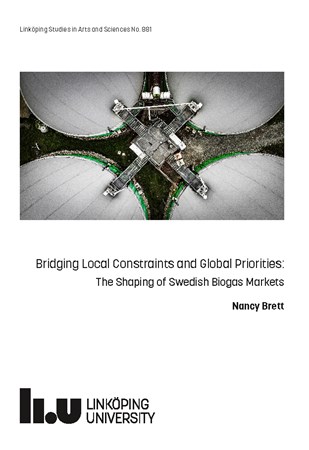 Linköping Studies in Arts and Sciences No. 881

Bridging Local Constraints and Global Priorities:
The Shaping of Swedish Biogas Markets

Nancy Brett

li.u LINKÖPING UNIVERSITY